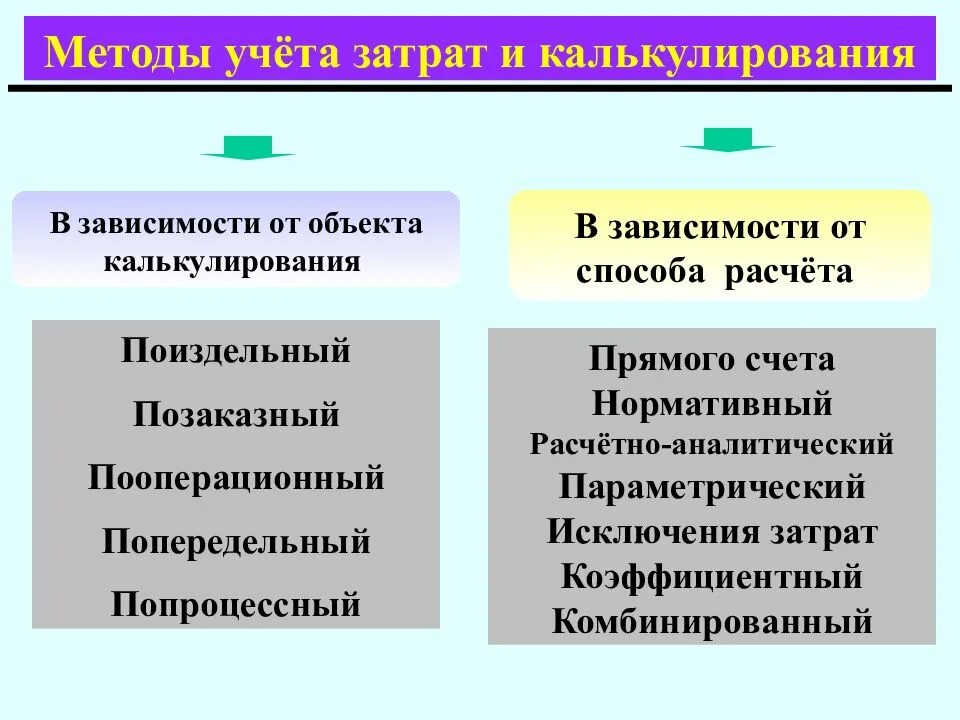 Методы учёта затрат и калькулирования

В зависимости от объекта калькулирования

Поиздельный
Позаказный
Пооперационный
Попередельный
Попроцессный

В зависимости от способа расчёта

Прямого счета
Нормативный
Расчётно-аналитический
Параметрический
Исключения затрат
Коэффициентный
Комбинированный